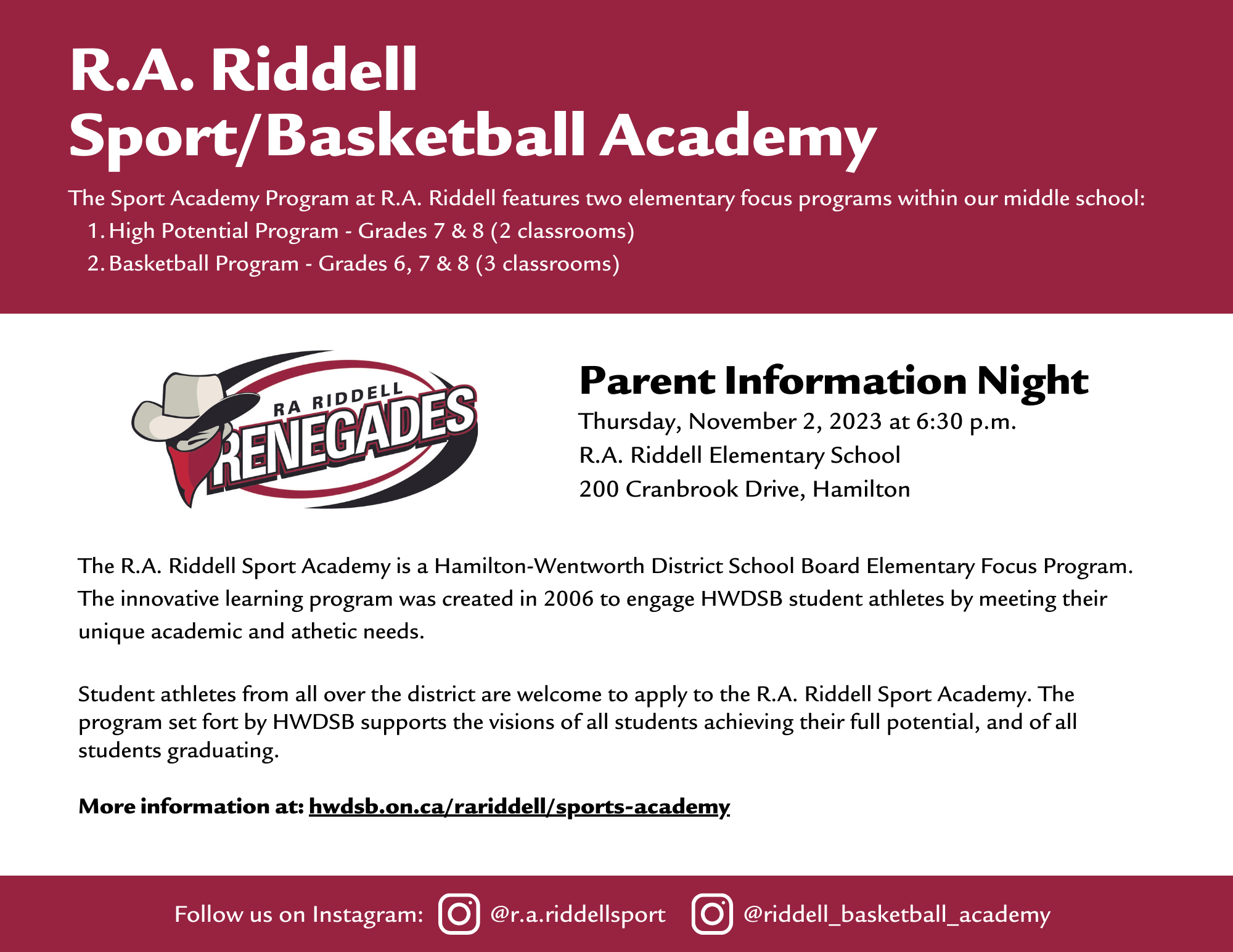 R.A. Riddell
Sport/Basketball Academy

The Sport Academy Program at R.A. Riddell features two elementary focus programs within our middle school:
1. High Potential Program - Grades 7 & 8 (2 classrooms)
2. Basketball Program - Grades 6, 7 & 8 (3 classrooms)

RA RIDDELL
RENEGADES

Parent Information Night
Thursday, November 2, 2023 at 6:30 p.m.
R.A. Riddell Elementary School
200 Cranbrook Drive, Hamilton

The R.A. Riddell Sport Academy is a Hamilton-Wentworth District School Board Elementary Focus Program. The innovative learning program was created in 2006 to engage HWDSB student athletes by meeting their unique academic and athetic needs.

Student athletes from all over the district are welcome to apply to the R.A. Riddell Sport Academy. The program set fort by HWDSB supports the visions of all students achieving their full potential, and of all students graduating.

More information at: hwdsb.on.ca/rariddell/sports-academy

Follow us on Instagram: @r.a.riddellsport @riddell_basketball_academy